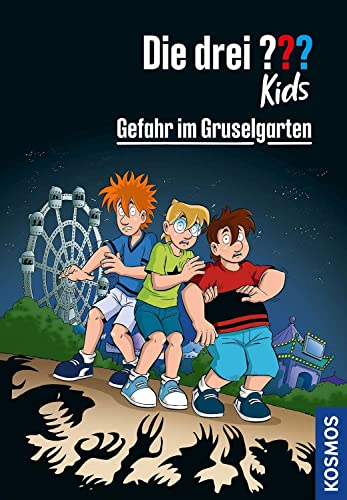 Die drei ???
Kids

Gefahr im Gruselgarten

KOSMOS